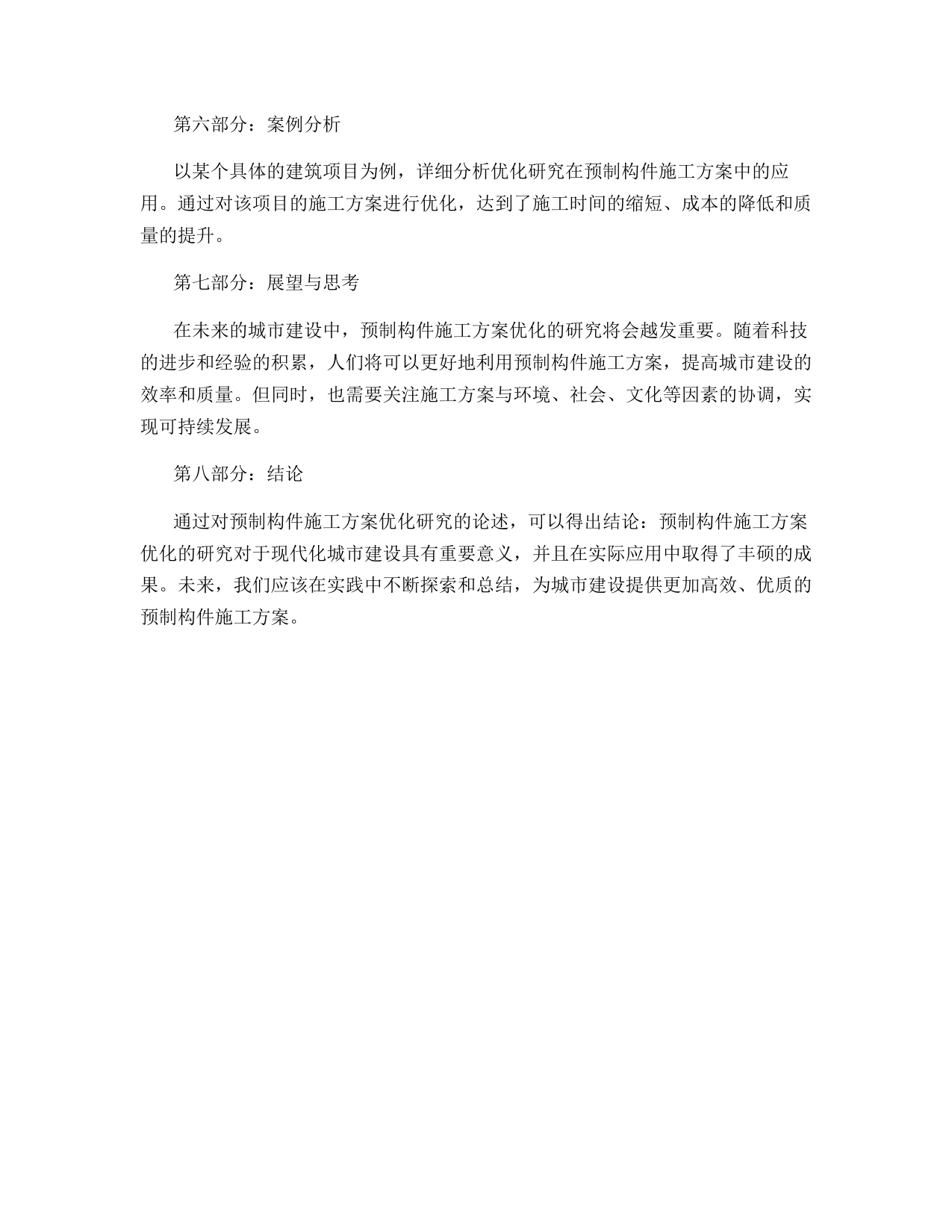 第六部分：案例分析

以某个具体的建筑项目为例，详细分析优化研究在预制构件施工方案中的应用。通过对该项目的施工方案进行优化，达到了施工时间的缩短、成本的降低和质量的提升。

第七部分：展望与思考

在未来的城市建设中，预制构件施工方案优化的研究将会越发重要。随着科技的进步和经验的积累，人们将可以更好地利用预制构件施工方案，提高城市建设的效率和质量。但同时，也需要关注施工方案与环境、社会、文化等因素的协调，实现可持续发展。

第八部分：结论

通过对预制构件施工方案优化研究的论述，可以得出结论：预制构件施工方案优化的研究对于现代化城市建设具有重要意义，并且在实际应用中取得了丰硕的成果。未来，我们应该在实践中不断探索和总结，为城市建设提供更加高效、优质的预制构件施工方案。